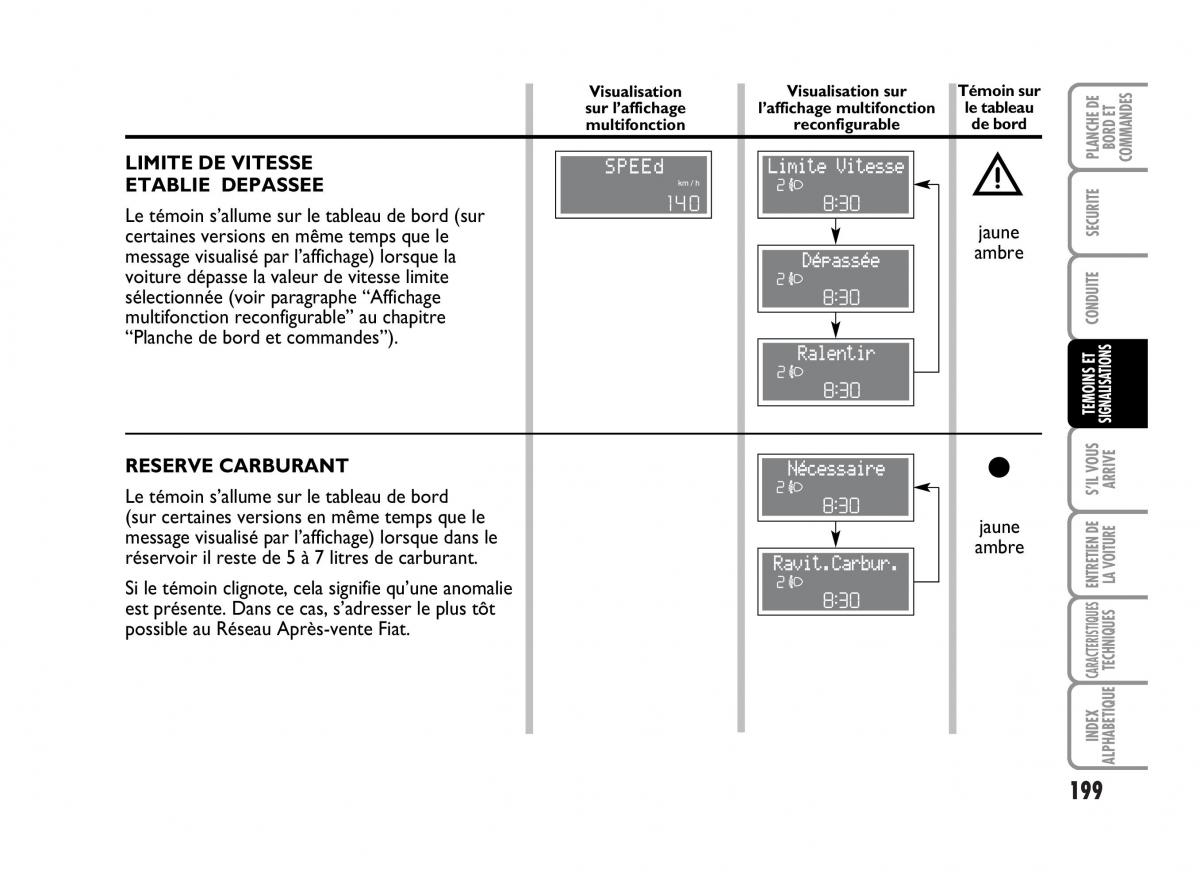 Visualisation sur l'affichage multifonction

Visualisation sur l'affichage multifonction reconfigurable

Témoin sur le tableau de bord

LIMITE DE VITESSE ETABLIE DEPASSEE

Le témoin s'allume sur le tableau de bord (sur certaines versions en même temps que le message visualisé par l'affichage) lorsque la voiture dépasse la valeur de vitesse limite sélectionnée (voir paragraphe "Affichage multifonction reconfigurable" au chapitre "Planche de bord et commandes").

SPEEd
km/h
140

Limite Vitesse
2
8:30

Dépassée
2
8:30

Ralentir
2
8:30

jaune ambre

RESERVE CARBURANT

Le témoin s'allume sur le tableau de bord (sur certaines versions en même temps que le message visualisé par l'affichage) lorsque dans le réservoir il reste de 5 à 7 litres de carburant.

Si le témoin clignote, cela signifie qu'une anomalie est présente. Dans ce cas, s'adresser le plus tôt possible au Réseau Après-vente Fiat.

Nécessaire
2
8:30

Ravit.Carbur.
2
8:30

jaune ambre

PLANCHE DE BORD ET COMMANDES

SECURITE

CONDUITE

TEMOINS ET SIGNALISATIONS

S'IL VOUS ARRIVE

ENTRETIEN DE LA VOITURE

CARACTERISTIQUES TECHNIQUES

INDEX ALPHABETIQUE

199